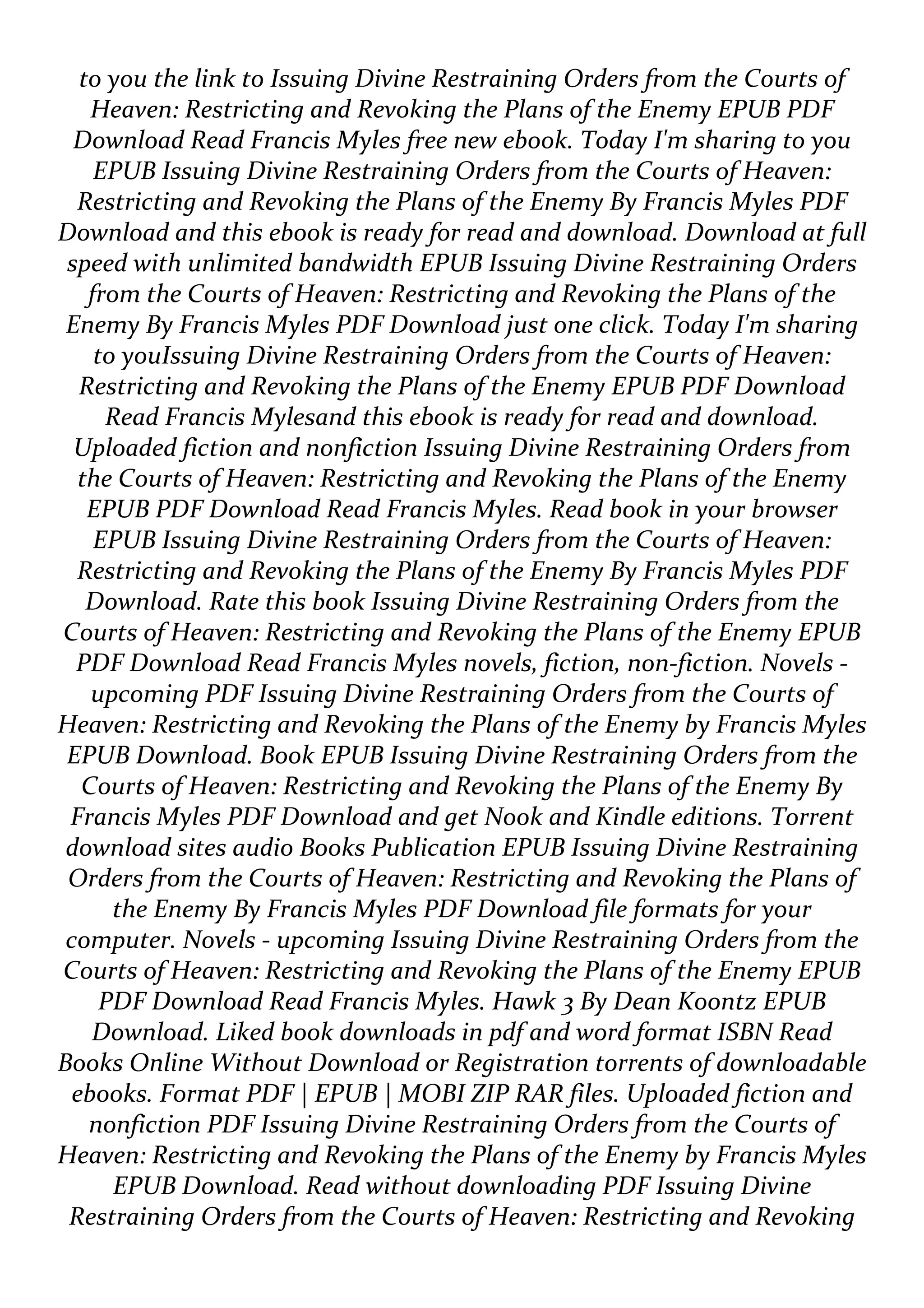 to you the link to Issuing Divine Restraining Orders from the Courts of Heaven: Restricting and Revoking the Plans of the Enemy EPUB PDF Download Read Francis Myles free new ebook. Today I'm sharing to you EPUB Issuing Divine Restraining Orders from the Courts of Heaven: Restricting and Revoking the Plans of the Enemy By Francis Myles PDF Download and this ebook is ready for read and download. Download at full speed with unlimited bandwidth EPUB Issuing Divine Restraining Orders from the Courts of Heaven: Restricting and Revoking the Plans of the Enemy By Francis Myles PDF Download just one click. Today I'm sharing to youIssuing Divine Restraining Orders from the Courts of Heaven: Restricting and Revoking the Plans of the Enemy EPUB PDF Download Read Francis Mylesand this ebook is ready for read and download. Uploaded fiction and nonfiction Issuing Divine Restraining Orders from the Courts of Heaven: Restricting and Revoking the Plans of the Enemy EPUB PDF Download Read Francis Myles. Read book in your browser EPUB Issuing Divine Restraining Orders from the Courts of Heaven: Restricting and Revoking the Plans of the Enemy By Francis Myles PDF Download. Rate this book Issuing Divine Restraining Orders from the Courts of Heaven: Restricting and Revoking the Plans of the Enemy EPUB PDF Download Read Francis Myles novels, fiction, non-fiction. Novels - upcoming PDF Issuing Divine Restraining Orders from the Courts of Heaven: Restricting and Revoking the Plans of the Enemy by Francis Myles EPUB Download. Book EPUB Issuing Divine Restraining Orders from the Courts of Heaven: Restricting and Revoking the Plans of the Enemy By Francis Myles PDF Download and get Nook and Kindle editions. Torrent download sites audio Books Publication EPUB Issuing Divine Restraining Orders from the Courts of Heaven: Restricting and Revoking the Plans of the Enemy By Francis Myles PDF Download file formats for your computer. Novels - upcoming Issuing Divine Restraining Orders from the Courts of Heaven: Restricting and Revoking the Plans of the Enemy EPUB PDF Download Read Francis Myles. Hawk 3 By Dean Koontz EPUB Download. Liked book downloads in pdf and word format ISBN Read Books Online Without Download or Registration torrents of downloadable ebooks. Format PDF | EPUB | MOBI ZIP RAR files. Uploaded fiction and nonfiction PDF Issuing Divine Restraining Orders from the Courts of Heaven: Restricting and Revoking the Plans of the Enemy by Francis Myles EPUB Download. Read without downloading PDF Issuing Divine Restraining Orders from the Courts of Heaven: Restricting and Revoking